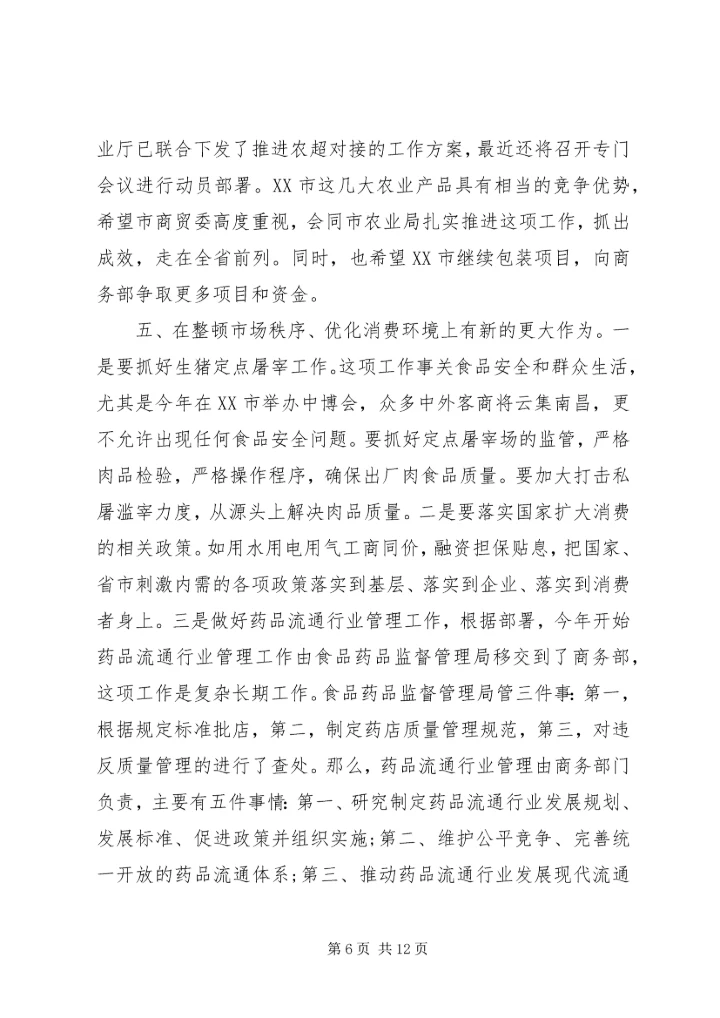 业厅已联合下发了推进农超对接的工作方案，最近还将召开专门会议进行动员部署。XX市这几大农业产品具有相当的竞争优势，希望市商贸委高度重视，会同市农业局扎实推进这项工作，抓出成效，走在全省前列。同时，也希望XX市继续包装项目，向商务部争取更多项目和资金。

五、在整顿市场秩序、优化消费环境上有新的更大作为。一是要抓好生猪定点屠宰工作。这项工作事关食品安全和群众生活，尤其是今年在XX市举办中博会，众多中外客商将云集南昌，更不允许出现任何食品安全问题。要抓好定点屠宰场的监管，严格肉品检验，严格操作程序，确保出厂肉食品质量。要加大打击私屠滥宰力度，从源头上解决肉品质量。二是要落实国家扩大消费的相关政策。如用水用电用气工商同价，融资担保贴息，把国家、省市刺激内需的各项政策落实到基层、落实到企业、落实到消费者身上。三是做好药品流通行业管理工作，根据部署，今年开始药品流通行业管理工作由食品药品监督管理局移交到了商务部，这项工作是复杂长期工作。食品药品监督管理局管三件事：第一，根据规定标准批店，第二，制定药店质量管理规范，第三，对违反质量管理的进行了查处。那么，药品流通行业管理由商务部门负责，主要有五件事情：第一、研究制定药品流通行业发展规划、发展标准、促进政策并组织实施；第二、维护公平竞争、完善统一开放的药品流通体系；第三、推动药品流通行业发展现代流通

第 6 页 共 12 页